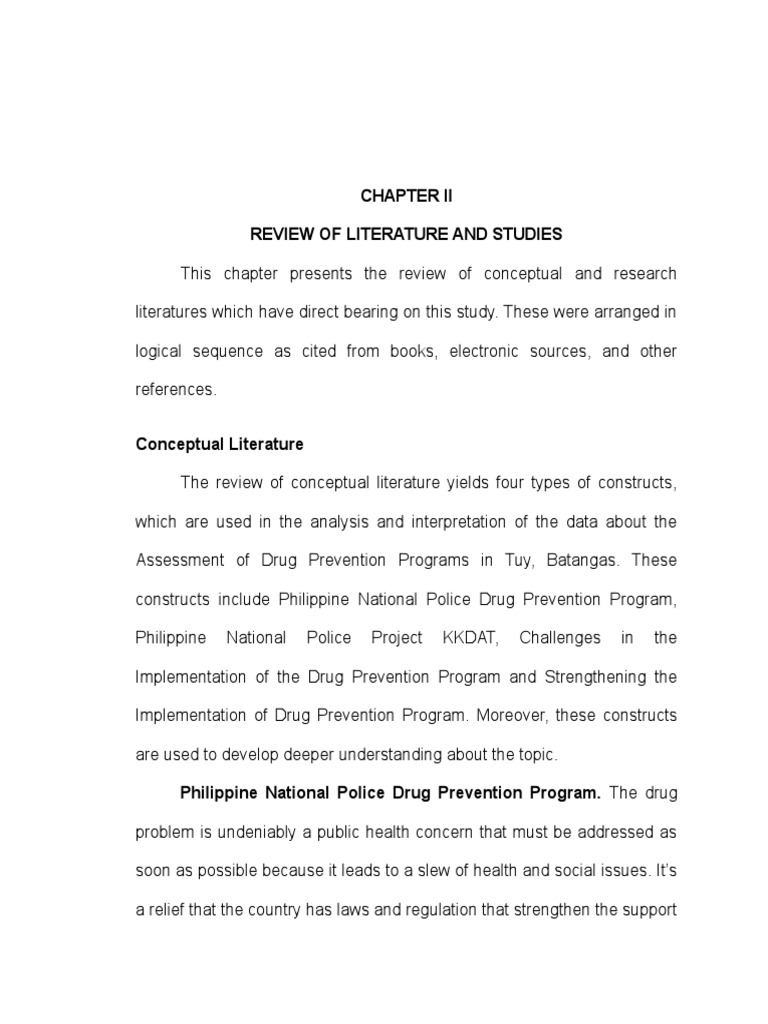 CHAPTER II

REVIEW OF LITERATURE AND STUDIES

This chapter presents the review of conceptual and research literatures which have direct bearing on this study. These were arranged in logical sequence as cited from books, electronic sources, and other references.

Conceptual Literature

The review of conceptual literature yields four types of constructs, which are used in the analysis and interpretation of the data about the Assessment of Drug Prevention Programs in Tuy, Batangas. These constructs include Philippine National Police Drug Prevention Program, Philippine National Police Project KKDAT, Challenges in the Implementation of the Drug Prevention Program and Strengthening the Implementation of Drug Prevention Program. Moreover, these constructs are used to develop deeper understanding about the topic.

Philippine National Police Drug Prevention Program. The drug problem is undeniably a public health concern that must be addressed as soon as possible because it leads to a slew of health and social issues. It's a relief that the country has laws and regulation that strengthen the support